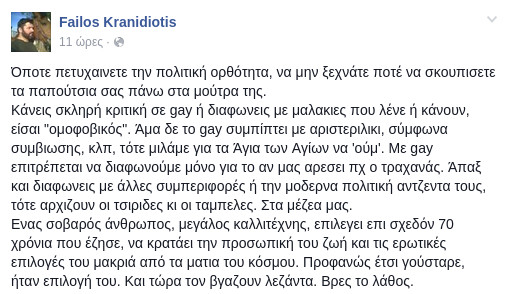 Failos Kranidiotis
11 ώρες ·

Όποτε πετυχαινετε την πολιτική ορθότητα, να μην ξεχνάτε ποτέ να σκουπισετε τα παπούτσια σας πάνω στα μούτρα της.
Κάνεις σκληρή κριτική σε gay ή διαφωνεις με μαλακιες που λένε ή κάνουν, είσαι "ομοφοβικός". Άμα δε το gay συμπίπτει με αριστεριλικι, σύμφωνα συμβιωσης, κλπ, τότε μιλάμε για τα Άγια των Αγίων να 'ούμ'. Με gay επιτρέπεται να διαφωνούμε μόνο για το αν μας αρεσει πχ ο τραχανάς. Άπαξ και διαφωνεις με άλλες συμπεριφορές ή την μοδερνα πολιτική αντζεντα τους, τότε αρχιζουν οι τσιριδες κι οι ταμπελες. Στα μέζεα μας.
Ενας σοβαρός άνθρωπος, μεγάλος καλλιτέχνης, επιλεγει επι σχεδόν 70 χρόνια που έζησε, να κρατάει την προσωπική του ζωή και τις ερωτικές επιλογές του μακριά από τα ματια του κόσμου. Προφανώς έτσι γούσταρε, ήταν επιλογή του. Και τώρα τον βγαζουν λεζάντα. Βρες το λάθος.